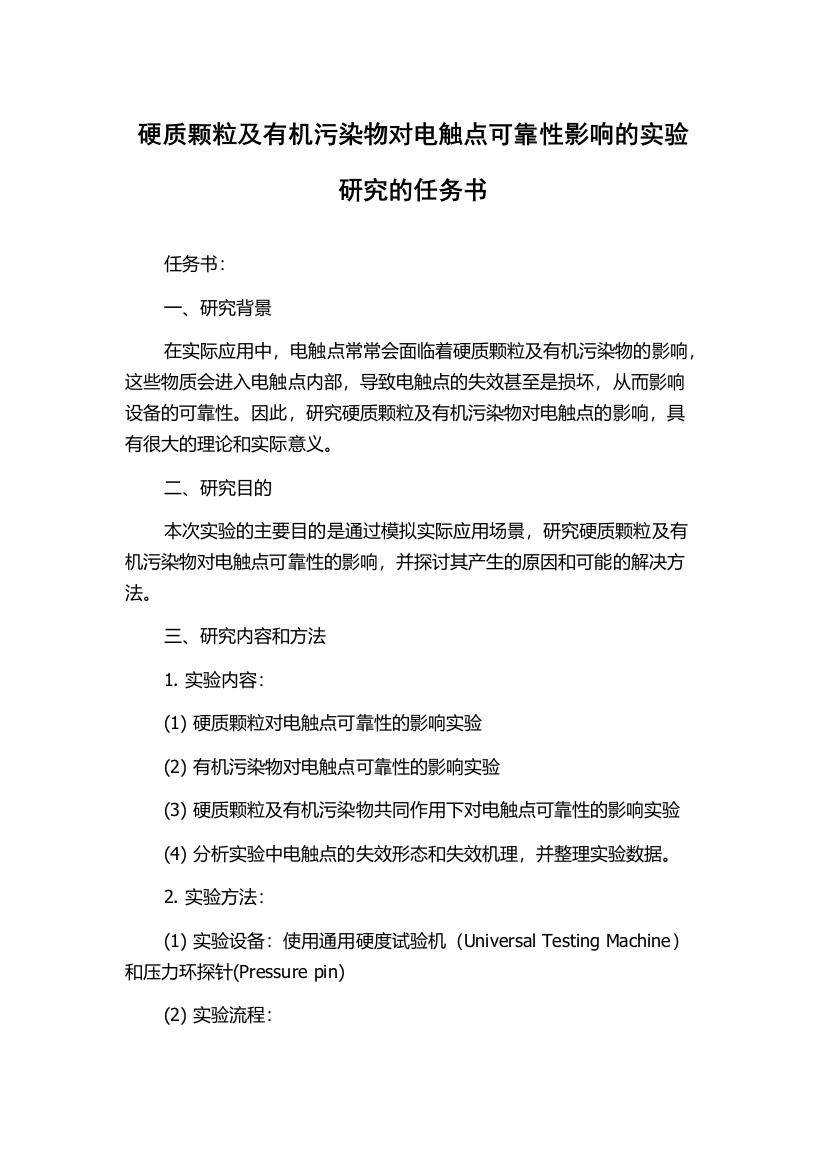 硬质颗粒及有机污染物对电触点可靠性影响的实验研究的任务书

任务书：

一、研究背景

在实际应用中，电触点常常会面临着硬质颗粒及有机污染物的影响，这些物质会进入电触点内部，导致电触点的失效甚至是损坏，从而影响设备的可靠性。因此，研究硬质颗粒及有机污染物对电触点的影响，具有很大的理论和实际意义。

二、研究目的

本次实验的主要目的是通过模拟实际应用场景，研究硬质颗粒及有机污染物对电触点可靠性的影响，并探讨其产生的原因和可能的解决方法。

三、研究内容和方法

1. 实验内容：

(1) 硬质颗粒对电触点可靠性的影响实验

(2) 有机污染物对电触点可靠性的影响实验

(3) 硬质颗粒及有机污染物共同作用下对电触点可靠性的影响实验

(4) 分析实验中电触点的失效形态和失效机理，并整理实验数据。

2. 实验方法：

(1) 实验设备：使用通用硬度试验机（Universal Testing Machine）和压力环探针(Pressure pin)

(2) 实验流程：